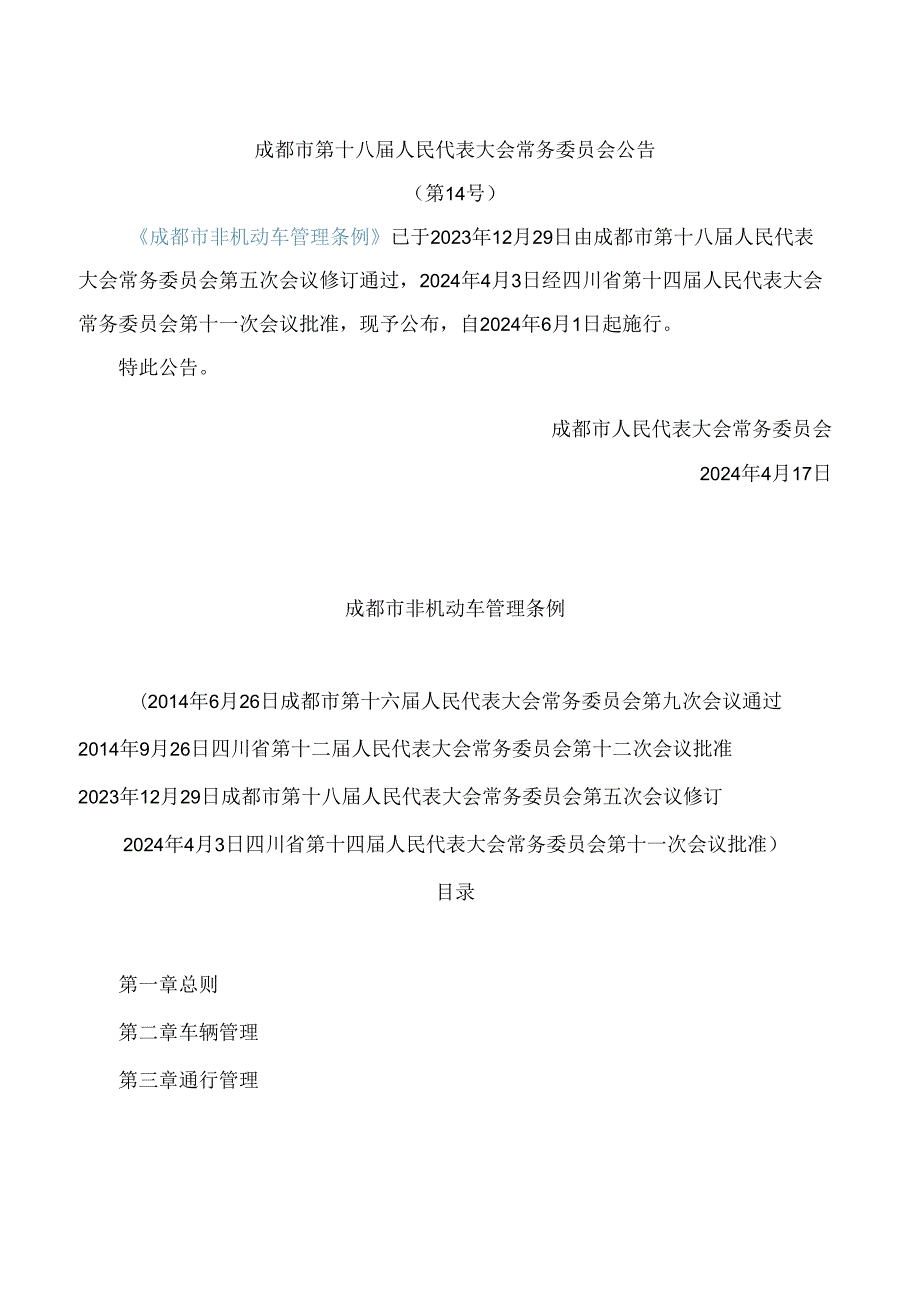 成都市第十八届人民代表大会常务委员会公告

（第14号）

《成都市非机动车管理条例》已于2023年12月29日由成都市第十八届人民代表大会常务委员会第五次会议修订通过，2024年4月3日经四川省第十四届人民代表大会常务委员会第十一次会议批准，现予公布，自2024年6月1日起施行。

特此公告。

成都市人民代表大会常务委员会

2024年4月17日

成都市非机动车管理条例

（2014年6月26日成都市第十六届人民代表大会常务委员会第九次会议通过

2014年9月26日四川省第十二届人民代表大会常务委员会第十二次会议批准

2023年12月29日成都市第十八届人民代表大会常务委员会第五次会议修订

2024年4月3日四川省第十四届人民代表大会常务委员会第十一次会议批准）

目录

第一章总则

第二章车辆管理

第三章通行管理